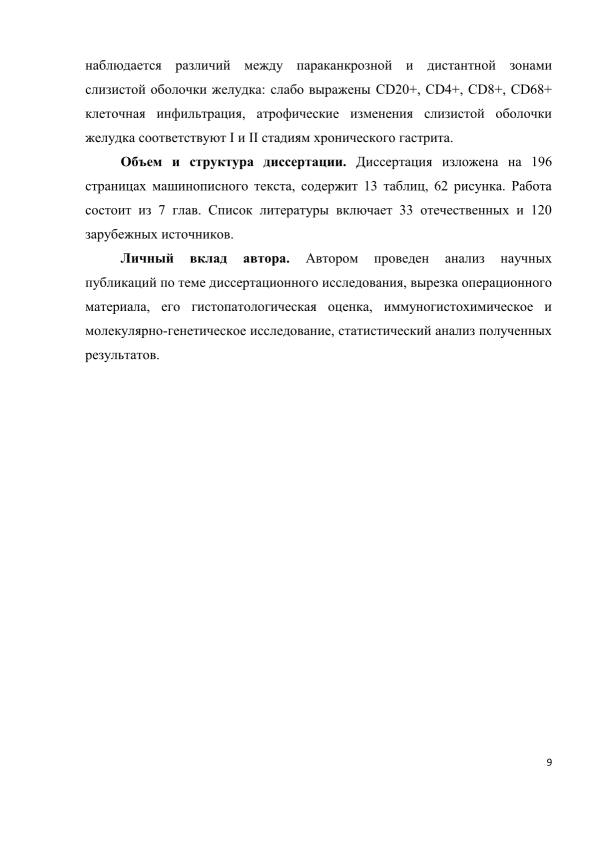 наблюдается различий между параканкрозной и дистантной зонами слизистой оболочки желудка: слабо выражены CD20+, CD4+, CD8+, CD68+ клеточная инфильтрация, атрофические изменения слизистой оболочки желудка соответствуют I и II стадиям хронического гастрита.

**Объем и структура диссертации.** Диссертация изложена на 196 страницах машинописного текста, содержит 13 таблиц, 62 рисунка. Работа состоит из 7 глав. Список литературы включает 33 отечественных и 120 зарубежных источников.

**Личный вклад автора.** Автором проведен анализ научных публикаций по теме диссертационного исследования, вырезка операционного материала, его гистопатологическая оценка, иммуногистохимическое и молекулярно-генетическое исследование, статистический анализ полученных результатов.

9